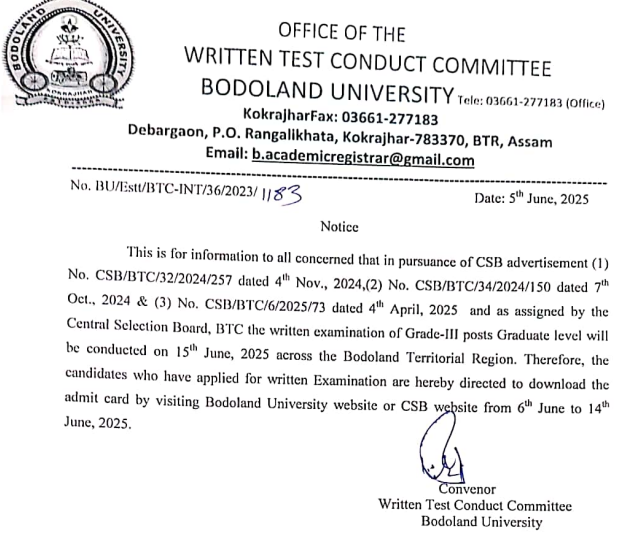 BODOLAND UNIVERSITY
KOKRAJHAR

OFFICE OF THE
WRITTEN TEST CONDUCT COMMITTEE
BODOLAND UNIVERSITY Tele: 03661-277183 (Office)
KokrajharFax: 03661-277183
Debargaon, P.O. Rangalikhata, Kokrajhar-783370, BTR, Assam
Email: b.academicregistrar@gmail.com

No. BU/Estt/BTC-INT/36/2023/ 1183

Date: 5$^{th}$ June, 2025

Notice

This is for information to all concerned that in pursuance of CSB advertisement (1) No. CSB/BTC/32/2024/257 dated 4$^{th}$ Nov., 2024,(2) No. CSB/BTC/34/2024/150 dated 7$^{th}$ Oct., 2024 & (3) No. CSB/BTC/6/2025/73 dated 4$^{th}$ April, 2025 and as assigned by the Central Selection Board, BTC the written examination of Grade-III posts Graduate level will be conducted on 15$^{th}$ June, 2025 across the Bodoland Territorial Region. Therefore, the candidates who have applied for written Examination are hereby directed to download the admit card by visiting Bodoland University website or CSB website from 6$^{th}$ June to 14$^{th}$ June, 2025.

Convenor
Written Test Conduct Committee
Bodoland University